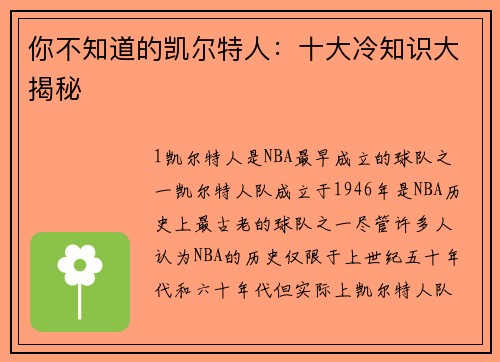 你不知道的凯尔特人：十大冷知识大揭秘

1凯尔特人是NBA最早成立的球队之一凯尔特人队成立于1946年是NBA历史上最古老的球队之一尽管许多人认为NBA的历史仅限于上世纪五十年代和六十年代但实际上凯尔特人队